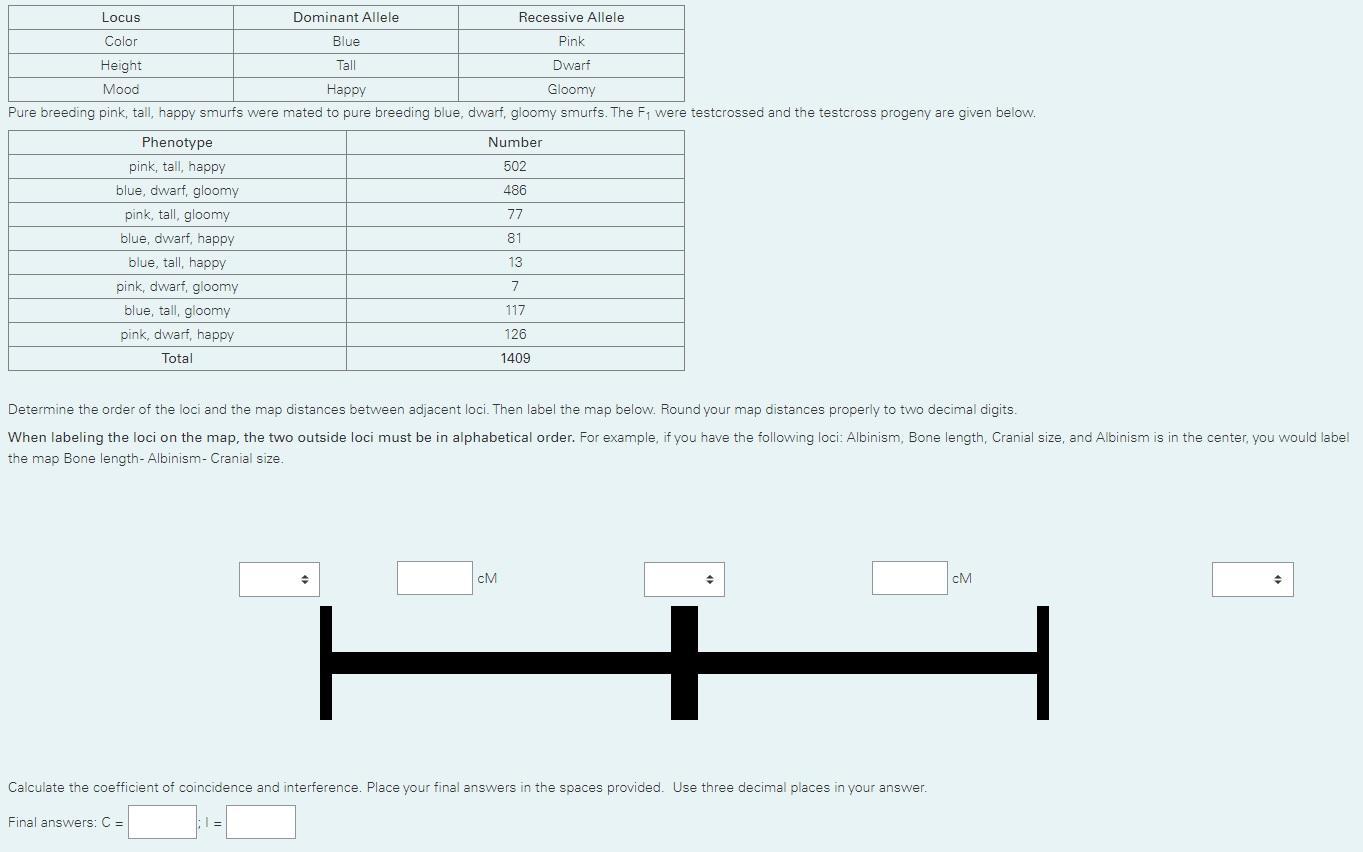 | Locus | Dominant Allele | Recessive Allele |
|---|---|---|
| Color | Blue | Pink |
| Height | Tall | Dwarf |
| Mood | Happy | Gloomy |

Pure breeding pink, tall, happy smurfs were mated to pure breeding blue, dwarf, gloomy smurfs. The $F_1$ were testcrossed and the testcross progeny are given below.

| Phenotype | Number |
|---|---|
| pink, tall, happy | 502 |
| blue, dwarf, gloomy | 486 |
| pink, tall, gloomy | 77 |
| blue, dwarf, happy | 81 |
| blue, tall, happy | 13 |
| pink, dwarf, gloomy | 7 |
| blue, tall, gloomy | 117 |
| pink, dwarf, happy | 126 |
| Total | 1409 |

Determine the order of the loci and the map distances between adjacent loci. Then label the map below. Round your map distances properly to two decimal digits.

When labeling the loci on the map, the two outside loci must be in alphabetical order. For example, if you have the following loci: Albinism, Bone length, Cranial size, and Albinism is in the center, you would label the map Bone length- Albinism- Cranial size.

cM

cM

Calculate the coefficient of coincidence and interference. Place your final answers in the spaces provided. Use three decimal places in your answer.

Final answers: C = ; I =